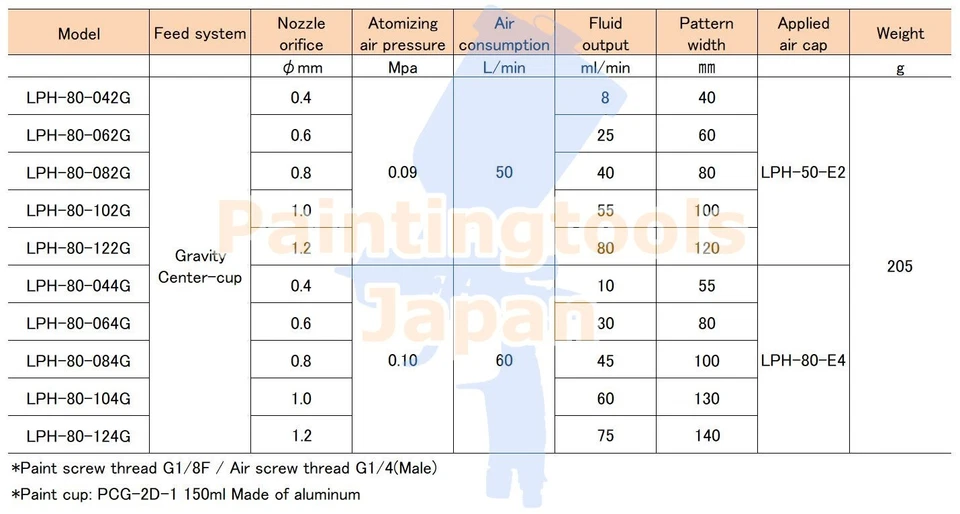 | Model | Feed system | Nozzle orifice | Atomizing air pressure | Air consumption | Fluid output | Pattern width | Applied air cap | Weight |
|---|---|---|---|---|---|---|---|---|
| | | φmm | Mpa | L/min | ml/min | ㎜ | | g |
| LPH-80-042G | Gravity Center-cup | 0.4 | 0.09 | 50 | 8 | 40 | LPH-50-E2 | 205 |
| LPH-80-062G | | 0.6 | | | 25 | 60 | | |
| LPH-80-082G | | 0.8 | | | 40 | 80 | | |
| LPH-80-102G | | 1.0 | | | 55 | 100 | | |
| LPH-80-122G | | 1.2 | | | 80 | 120 | | |
| LPH-80-044G | | 0.4 | 0.10 | 60 | 10 | 55 | LPH-80-E4 | |
| LPH-80-064G | | 0.6 | | | 30 | 80 | | |
| LPH-80-084G | | 0.8 | | | 45 | 100 | | |
| LPH-80-104G | | 1.0 | | | 60 | 130 | | |
| LPH-80-124G | | 1.2 | | | 75 | 140 | | |

*Paint screw thread G1/8F / Air screw thread G1/4(Male)

*Paint cup: PCG-2D-1 150ml Made of aluminum

Paintingtools Japan